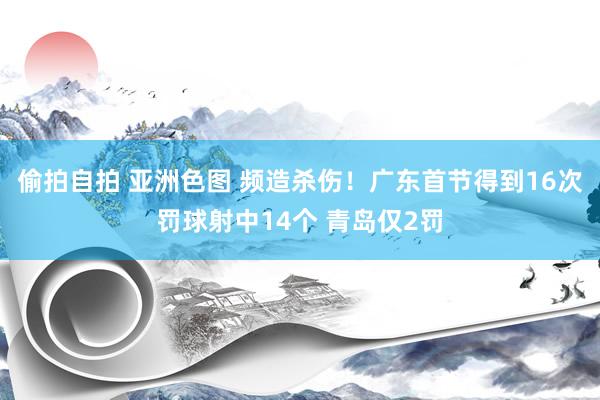 偷拍自拍 亚洲色图 频造杀伤！广东首节得到16次罚球射中14个 青岛仅2罚